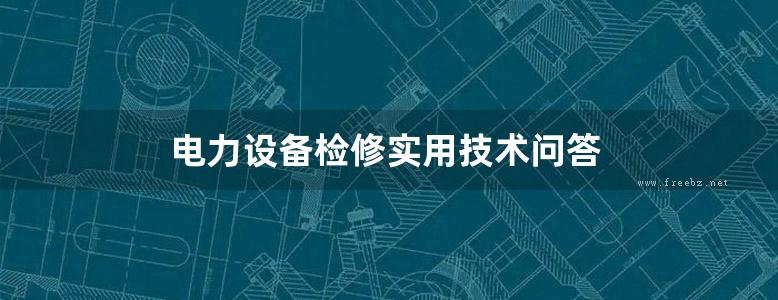 电力设备检修实用技术问答

www.freebz.net